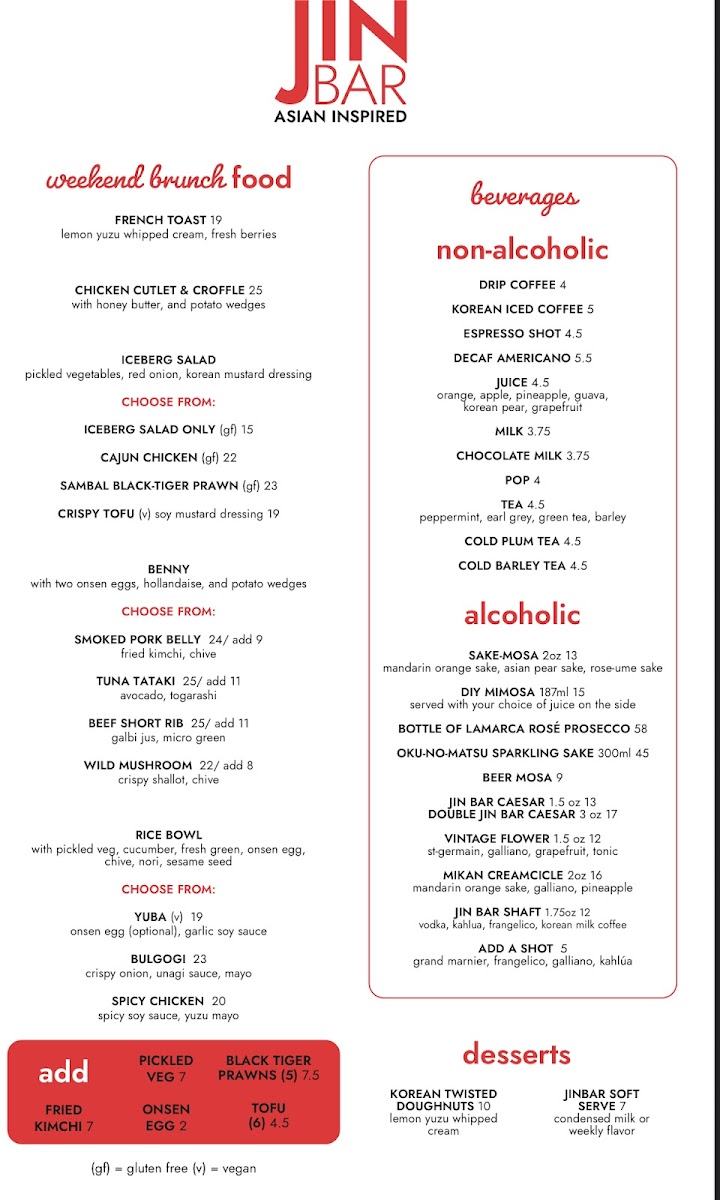 JIN BAR
ASIAN INSPIRED

weekend brunch food

FRENCH TOAST 19
lemon yuzu whipped cream, fresh berries

CHICKEN CUTLET & CROFFLE 25
with honey butter, and potato wedges

ICEBERG SALAD
pickled vegetables, red onion, korean mustard dressing

CHOOSE FROM:

ICEBERG SALAD ONLY (gf) 15

CAJUN CHICKEN (gf) 22

SAMBAL BLACK-TIGER PRAWN (gf) 23

CRISPY TOFU (v) soy mustard dressing 19

BENNY
with two onsen eggs, hollandaise, and potato wedges

CHOOSE FROM:

SMOKED PORK BELLY 24/ add 9
fried kimchi, chive

TUNA TATAKI 25/ add 11
avocado, togarashi

BEEF SHORT RIB 25/ add 11
galbi jus, micro green

WILD MUSHROOM 22/ add 8
crispy shallot, chive

RICE BOWL
with pickled veg, cucumber, fresh green, onsen egg, chive, nori, sesame seed

CHOOSE FROM:

YUBA (v) 19
onsen egg (optional), garlic soy sauce

BULGOGI 23
crispy onion, unagi sauce, mayo

SPICY CHICKEN 20
spicy soy sauce, yuzu mayo

add

PICKLED VEG 7

BLACK TIGER PRAWNS (5) 7.5

FRIED KIMCHI 7

ONSEN EGG 2

TOFU (6) 4.5

(gf) = gluten free (v) = vegan

beverages

non-alcoholic

DRIP COFFEE 4

KOREAN ICED COFFEE 5

ESPRESSO SHOT 4.5

DECAF AMERICANO 5.5

JUICE 4.5
orange, apple, pineapple, guava, korean pear, grapefruit

MILK 3.75

CHOCOLATE MILK 3.75

POP 4

TEA 4.5
peppermint, earl grey, green tea, barley

COLD PLUM TEA 4.5

COLD BARLEY TEA 4.5

alcoholic

SAKE-MOSA 2oz 13
mandarin orange sake, asian pear sake, rose-ume sake

DIY MIMOSA 187ml 15
served with your choice of juice on the side

BOTTLE OF LAMARCA ROSÉ PROSECCO 58

OKU-NO-MATSU SPARKLING SAKE 300ml 45

BEER MOSA 9

JIN BAR CAESAR 1.5 oz 13
DOUBLE JIN BAR CAESAR 3 oz 17

VINTAGE FLOWER 1.5 oz 12
st-germain, galliano, grapefruit, tonic

MIKAN CREAMCICLE 2oz 16
mandarin orange sake, galliano, pineapple

JIN BAR SHAFT 1.75oz 12
vodka, kahlua, frangelico, korean milk coffee

ADD A SHOT 5
grand marnier, frangelico, galliano, kahlúa

desserts

KOREAN TWISTED DOUGHNUTS 10
lemon yuzu whipped cream

JINBAR SOFT SERVE 7
condensed milk or weekly flavor